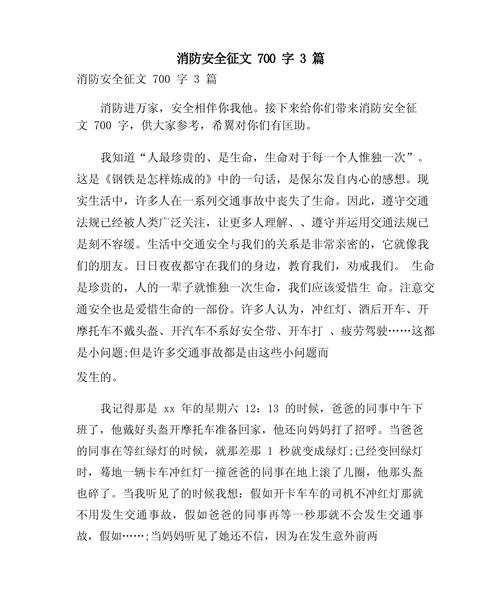 消防安全征文 700 字 3 篇

消防安全征文 700 字 3 篇

消防进万家，安全相伴你我他。接下来给你们带来消防安全征文 700 字，供大家参考，希翼对你们有匡助。

我知道“人最珍贵的、是生命，生命对于每一个人惟独一次”。这是《钢铁是怎样炼成的》中的一句话，是保尔发自内心的感想。现实生活中，许多人在一系列交通事故中丧失了生命。因此，遵守交通法规已经被人类广泛关注，让更多人理解、、遵守并运用交通法规已是刻不容缓。生活中交通安全与我们的关系是非常亲密的，它就像我们的朋友。日日夜夜都守在我们的身边，教育我们，劝戒我们。 生命是珍贵的，人的一辈子就惟独一次生命，我们应该爱惜生 命。注意交通安全也是爱惜生命的一部份。许多人认为，冲红灯、酒后开车、开摩托车不戴头盔、开汽车不系好安全带、开车打 、疲劳驾驶……这都是小问题;但是许多交通事故都是由这些小问题而

发生的。

我记得那是 xx 年的星期六 12：13 的时候，爸爸的同事中午下班了，他戴好头盔开摩托车准备回家，他还向妈妈打了招呼。当爸爸的同事在等红绿灯的时候，就那差那 1 秒就变成绿灯;已经变回绿灯时，蓦地一辆卡车冲红灯一撞爸爸的同事在地上滚了几圈，他那头盔也碎了。当我听见了的时候我想：假如开卡车车的司机不冲红灯那就不用发生交通事故，假如爸爸的同事再等一秒那就不会发生交通事故，假如……;当妈妈听见了她还不信，因为在发生意外前两